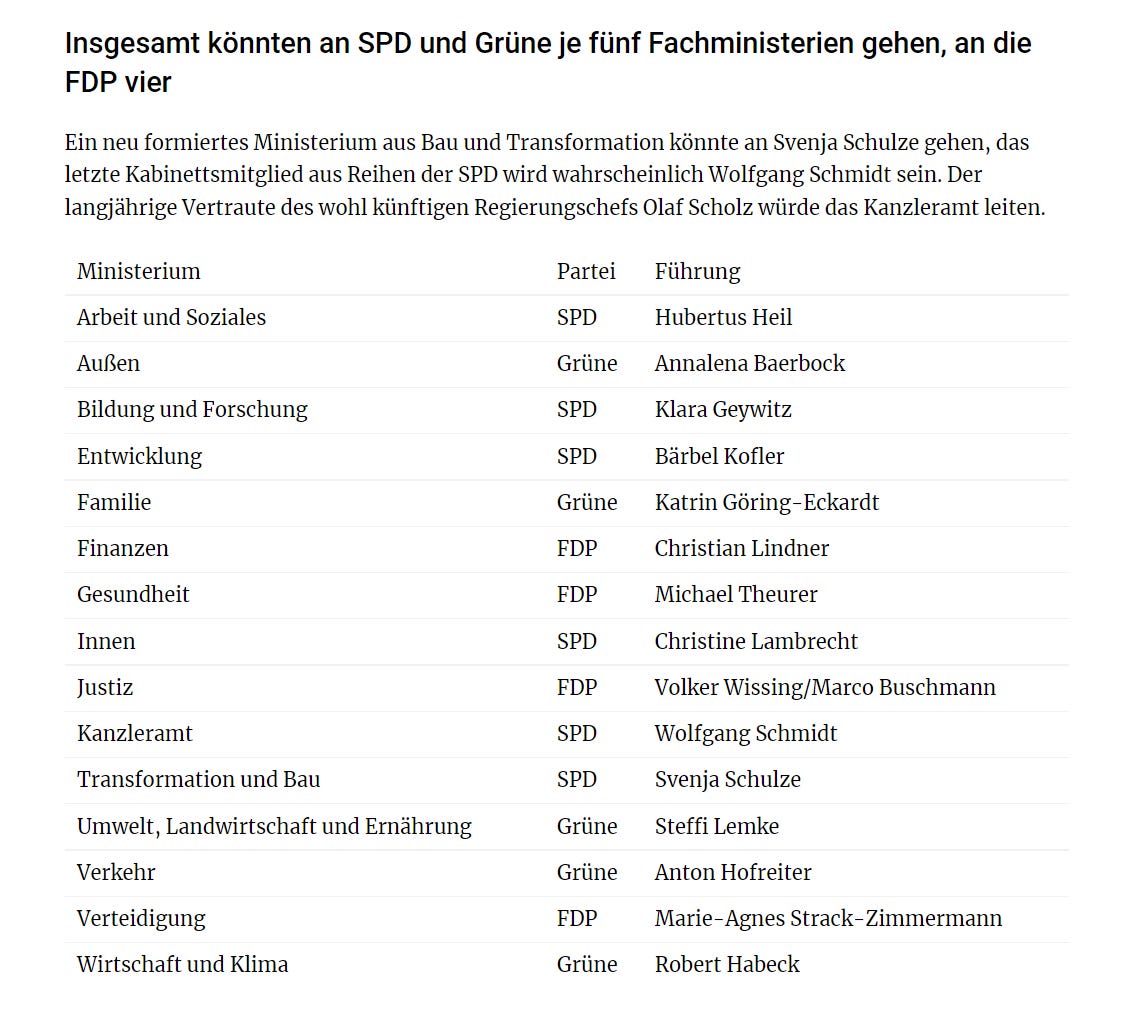 Insgesamt könnten an SPD und Grüne je fünf Fachministerien gehen, an die FDP vier

Ein neu formiertes Ministerium aus Bau und Transformation könnte an Svenja Schulze gehen, das letzte Kabinettsmitglied aus Reihen der SPD wird wahrscheinlich Wolfgang Schmidt sein. Der langjährige Vertraute des wohl künftigen Regierungschefs Olaf Scholz würde das Kanzleramt leiten.

| Ministerium | Partei | Führung |
|---|---|---|
| Arbeit und Soziales | SPD | Hubertus Heil |
| Außen | Grüne | Annalena Baerbock |
| Bildung und Forschung | SPD | Klara Geywitz |
| Entwicklung | SPD | Bärbel Kofler |
| Familie | Grüne | Katrin Göring-Eckardt |
| Finanzen | FDP | Christian Lindner |
| Gesundheit | FDP | Michael Theurer |
| Innen | SPD | Christine Lambrecht |
| Justiz | FDP | Volker Wissing/Marco Buschmann |
| Kanzleramt | SPD | Wolfgang Schmidt |
| Transformation und Bau | SPD | Svenja Schulze |
| Umwelt, Landwirtschaft und Ernährung | Grüne | Steffi Lemke |
| Verkehr | Grüne | Anton Hofreiter |
| Verteidigung | FDP | Marie-Agnes Strack-Zimmermann |
| Wirtschaft und Klima | Grüne | Robert Habeck |